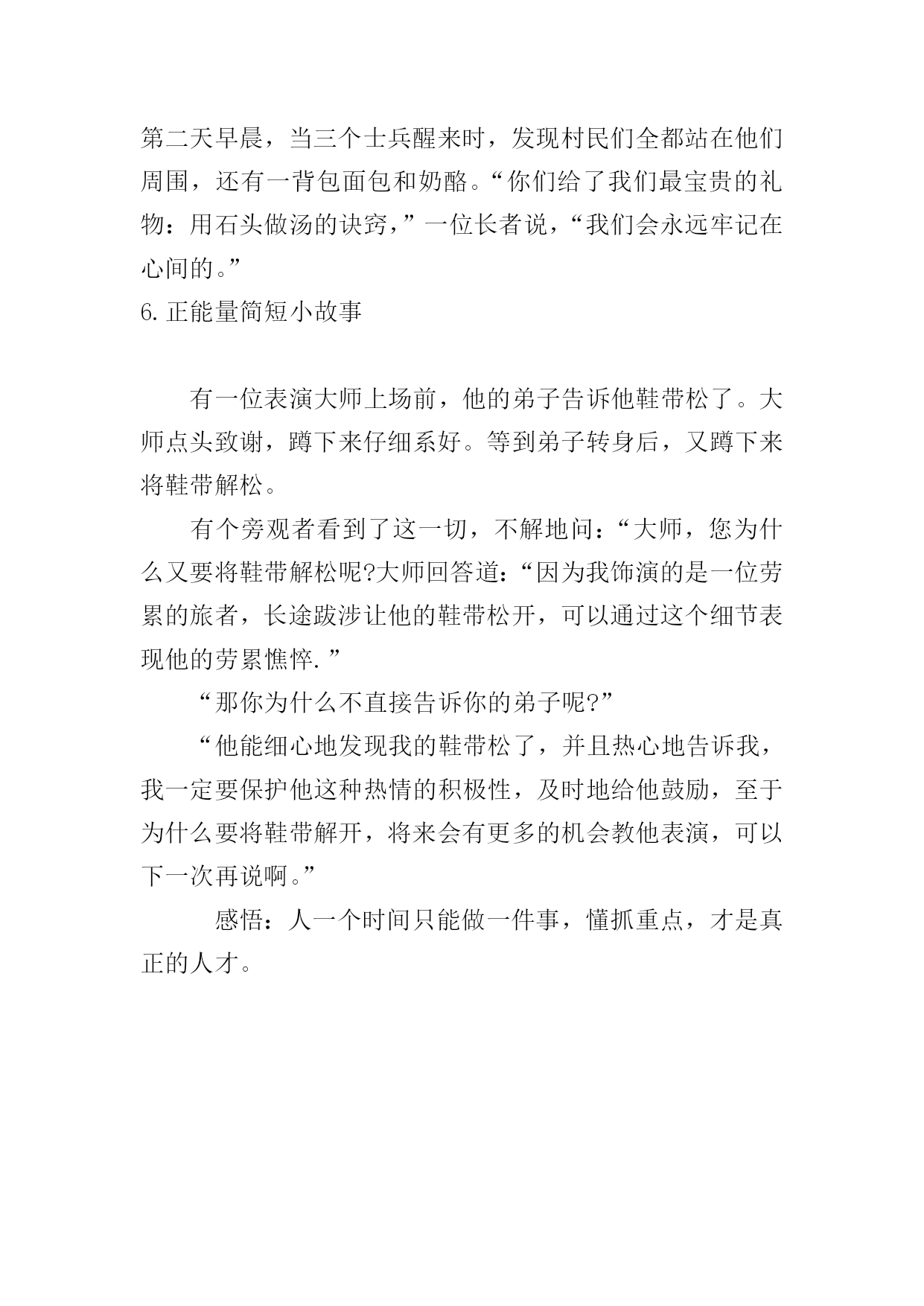 第二天早晨，当三个士兵醒来时，发现村民们全都站在他们周围，还有一背包面包和奶酪。“你们给了我们最宝贵的礼物：用石头做汤的诀窍，”一位长者说，“我们会永远牢记在心间的。”

6.正能量简短小故事

有一位表演大师上场前，他的弟子告诉他鞋带松了。大师点头致谢，蹲下来仔细系好。等到弟子转身后，又蹲下来将鞋带解松。

有个旁观者看到了这一切，不解地问：“大师，您为什么又要将鞋带解松呢?大师回答道：“因为我饰演的是一位劳累的旅者，长途跋涉让他的鞋带松开，可以通过这个细节表现他的劳累憔悴.”

“那你为什么不直接告诉你的弟子呢?”

“他能细心地发现我的鞋带松了，并且热心地告诉我，我一定要保护他这种热情的积极性，及时地给他鼓励，至于为什么要将鞋带解开，将来会有更多的机会教他表演，可以下一次再说啊。”

感悟：人一个时间只能做一件事，懂抓重点，才是真正的人才。